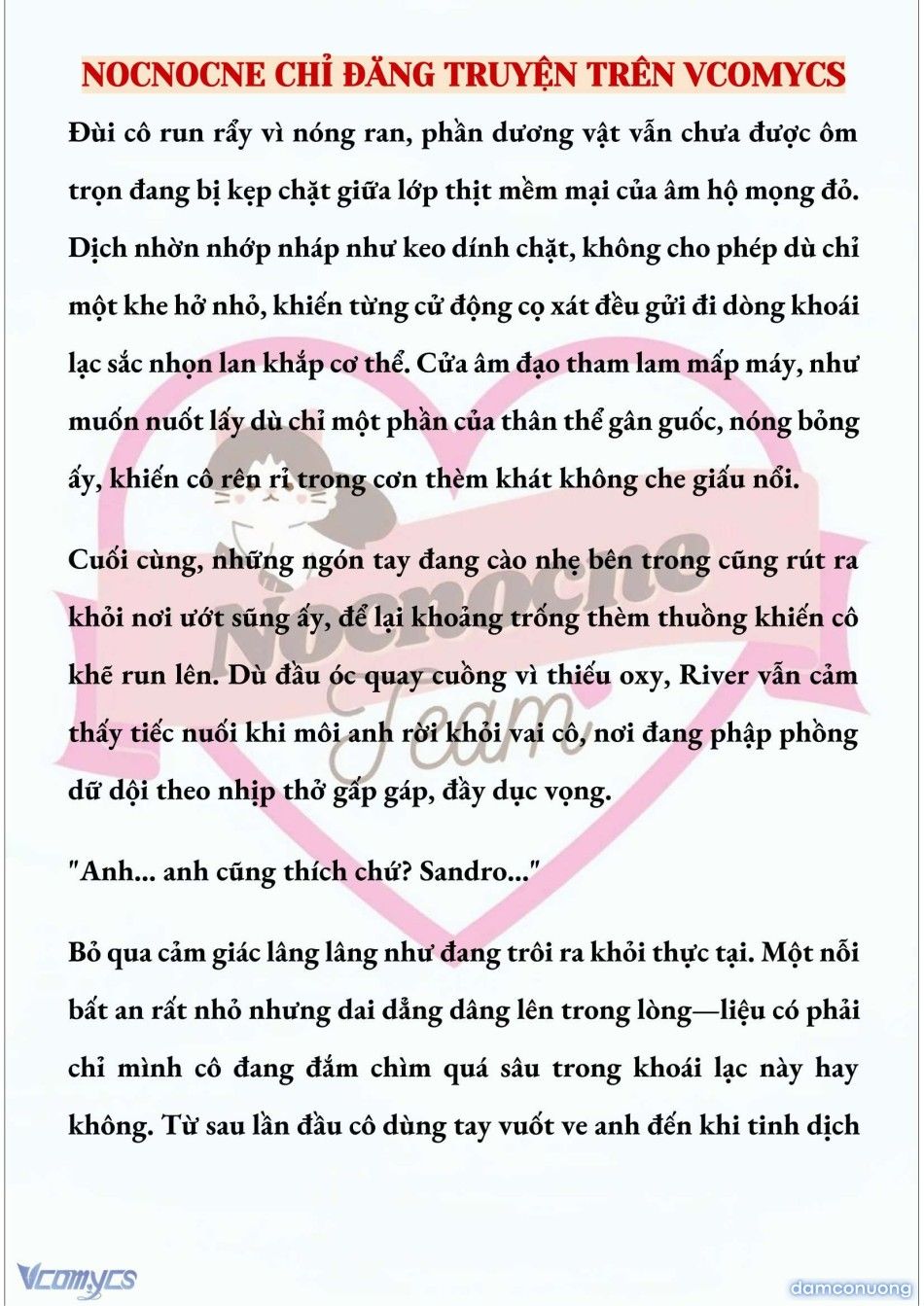 NOCNOCNE CHỈ ĐĂNG TRUYỆN TRÊN VCOMYCS

Đùi cô run rẩy vì nóng ran, phần dương vật vẫn chưa được ôm trọn đang bị kẹp chặt giữa lớp thịt mềm mại của âm hộ mọng đỏ. Dịch nhờn nhớp nháp như keo dính chặt, không cho phép dù chỉ một khe hở nhỏ, khiến từng cử động cọ xát đều gửi đi dòng khoái lạc sắc nhọn lan khắp cơ thể. Cửa âm đạo tham lam mấp máy, như muốn nuốt lấy dù chỉ một phần của thân thể gân guốc, nóng bỏng ấy, khiến cô rên rỉ trong cơn thèm khát không che giấu nổi.

Cuối cùng, những ngón tay đang cào nhẹ bên trong cũng rút ra khỏi nơi ướt sũng ấy, để lại khoảng trống thèm thuồng khiến cô khẽ run lên. Dù đầu óc quay cuồng vì thiếu oxy, River vẫn cảm thấy tiếc nuối khi môi anh rời khỏi vai cô, nơi đang phập phồng dữ dội theo nhịp thở gấp gáp, đầy dục vọng.

"Anh... anh cũng thích chứ? Sandro..."

Bỏ qua cảm giác lâng lâng như đang trôi ra khỏi thực tại. Một nỗi bất an rất nhỏ nhưng dai dẳng dâng lên trong lòng—liệu có phải chỉ mình cô đang đắm chìm quá sâu trong khoái lạc này hay không. Từ sau lần đầu cô dùng tay vuốt ve anh đến khi tinh dịch

Nocnocne Team

Vcomycs

damconuong